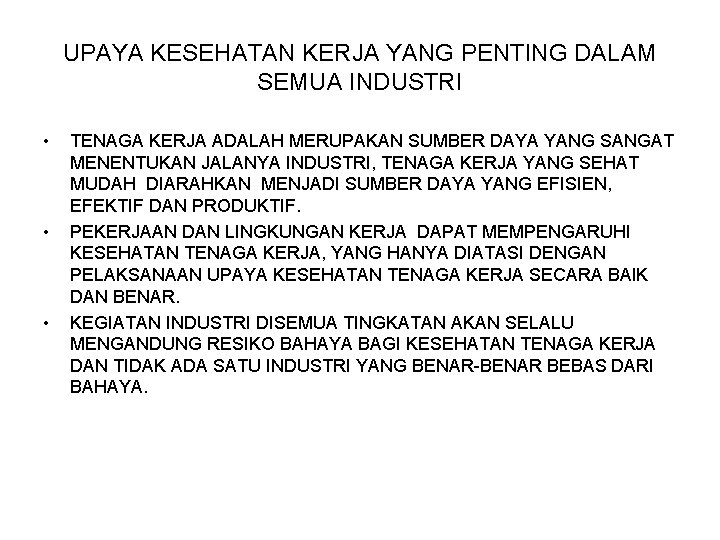 UPAYA KESEHATAN KERJA YANG PENTING DALAM SEMUA INDUSTRI

• TENAGA KERJA ADALAH MERUPAKAN SUMBER DAYA YANG SANGAT MENENTUKAN JALANYA INDUSTRI, TENAGA KERJA YANG SEHAT MUDAH DIARAHKAN MENJADI SUMBER DAYA YANG EFISIEN, EFEKTIF DAN PRODUKTIF.
• PEKERJAAN DAN LINGKUNGAN KERJA DAPAT MEMPENGARUHI KESEHATAN TENAGA KERJA, YANG HANYA DIATASI DENGAN PELAKSANAAN UPAYA KESEHATAN TENAGA KERJA SECARA BAIK DAN BENAR.
• KEGIATAN INDUSTRI DISEMUA TINGKATAN AKAN SELALU MENGANDUNG RESIKO BAHAYA BAGI KESEHATAN TENAGA KERJA DAN TIDAK ADA SATU INDUSTRI YANG BENAR-BENAR BEBAS DARI BAHAYA.